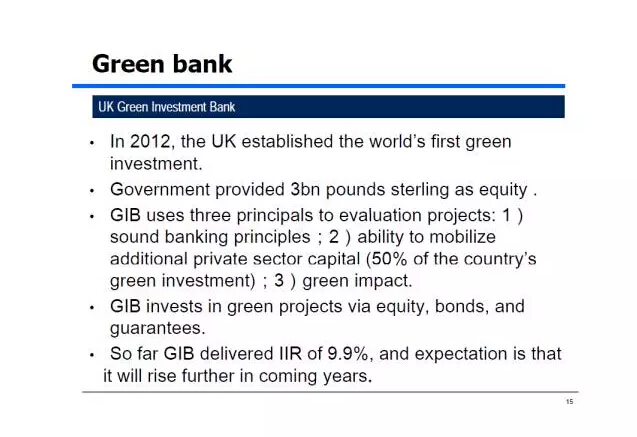 Green bank

UK Green Investment Bank

• In 2012, the UK established the world's first green investment.
• Government provided 3bn pounds sterling as equity .
• GIB uses three principals to evaluation projects: 1 ) sound banking principles ; 2 ) ability to mobilize additional private sector capital (50% of the country's green investment) ; 3 ) green impact.
• GIB invests in green projects via equity, bonds, and guarantees.
• So far GIB delivered IIR of 9.9%, and expectation is that it will rise further in coming years.

15